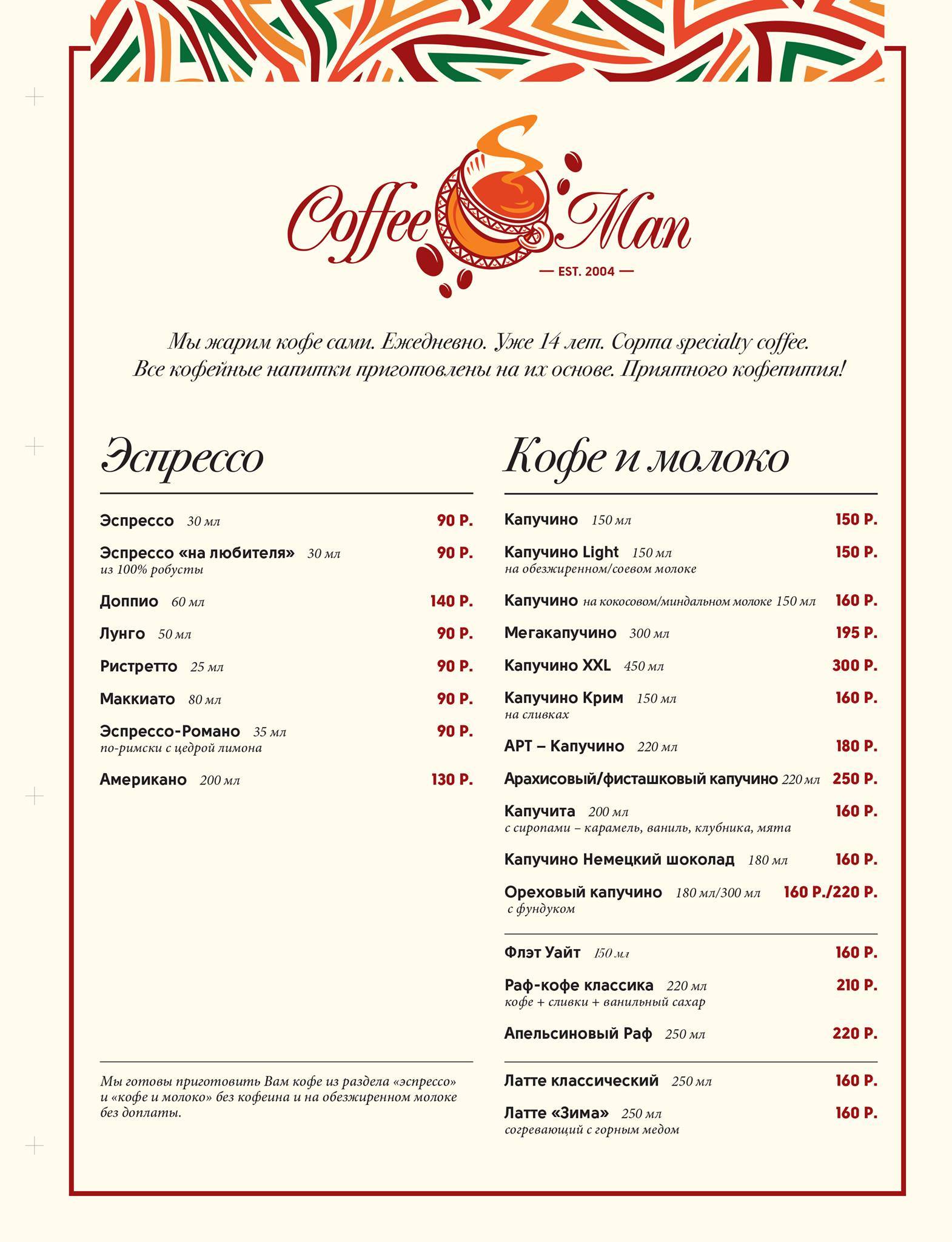 Coffee Man
— EST. 2004 —

Мы жарим кофе сами. Ежедневно. Уже 14 лет. Сорта specialty coffee. Все кофейные напитки приготовлены на их основе. Приятного кофепития!

Эспрессо

Эспрессо 30 мл 90 Р.
Эспрессо «на любителя» 30 мл 90 Р.
из 100% робусты
Доппио 60 мл 140 Р.
Лунго 50 мл 90 Р.
Ристретто 25 мл 90 Р.
Маккиато 80 мл 90 Р.
Эспрессо-Романо 35 мл 90 Р.
по-римски с цедрой лимона
Американо 200 мл 130 Р.

Мы готовы приготовить Вам кофе из раздела «эспрессо» и «кофе и молоко» без кофеина и на обезжиренном молоке без доплаты.

Кофе и молоко

Капучино 150 мл 150 Р.
Капучино Light 150 мл 150 Р.
на обезжиренном/соевом молоке
Капучино на кокосовом/миндальном молоке 150 мл 160 Р.
Мегакапучино 300 мл 195 Р.
Капучино XXL 450 мл 300 Р.
Капучино Крим 150 мл 160 Р.
на сливках
АРТ – Капучино 220 мл 180 Р.
Арахисовый/фисташковый капучино 220 мл 250 Р.
Капучита 200 мл 160 Р.
с сиропами – карамель, ваниль, клубника, мята
Капучино Немецкий шоколад 180 мл 160 Р.
Ореховый капучино 180 мл/300 мл 160 Р./220 Р.
с фундуком

Флэт Уайт 150 мл 160 Р.
Раф-кофе классика 220 мл 210 Р.
кофе + сливки + ванильный сахар
Апельсиновый Раф 250 мл 220 Р.

Латте классический 250 мл 160 Р.
Латте «Зима» 250 мл 160 Р.
согревающий с горным медом